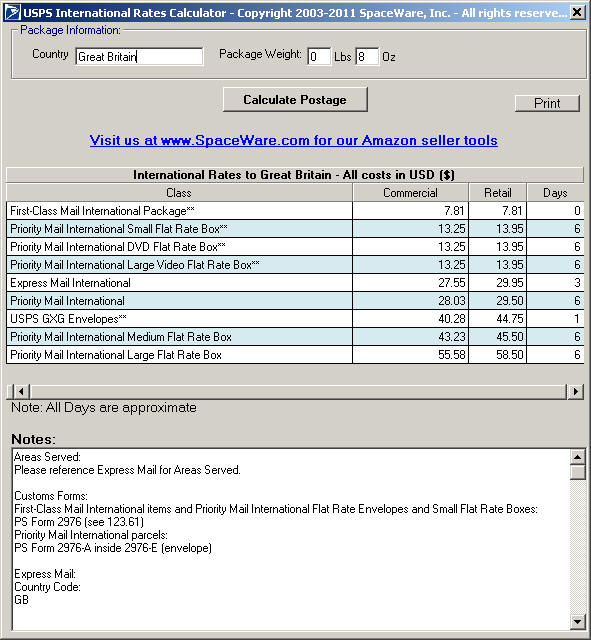 USPS International Rates Calculator - Copyright 2003-2011 SpaceWare, Inc. - All rights reserve...

Package Information:

Country Great Britain

Package Weight: 0 Lbs 8 Oz

Calculate Postage

Print

Visit us at www.SpaceWare.com for our Amazon seller tools

International Rates to Great Britain - All costs in USD ($)

| Class | Commercial | Retail | Days |
|---|---|---|---|
| First-Class Mail International Package** | 7.81 | 7.81 | 0 |
| Priority Mail International Small Flat Rate Box** | 13.25 | 13.95 | 6 |
| Priority Mail International DVD Flat Rate Box** | 13.25 | 13.95 | 6 |
| Priority Mail International Large Video Flat Rate Box** | 13.25 | 13.95 | 6 |
| Express Mail International | 27.55 | 29.95 | 3 |
| Priority Mail International | 28.03 | 29.50 | 6 |
| USPS GXG Envelopes** | 40.28 | 44.75 | 1 |
| Priority Mail International Medium Flat Rate Box | 43.23 | 45.50 | 6 |
| Priority Mail International Large Flat Rate Box | 55.58 | 58.50 | 6 |

Note: All Days are approximate

Notes:

Areas Served:
Please reference Express Mail for Areas Served.

Customs Forms:
First-Class Mail International items and Priority Mail International Flat Rate Envelopes and Small Flat Rate Boxes:
PS Form 2976 (see 123.61)
Priority Mail International parcels:
PS Form 2976-A inside 2976-E (envelope)

Express Mail:
Country Code:
GB